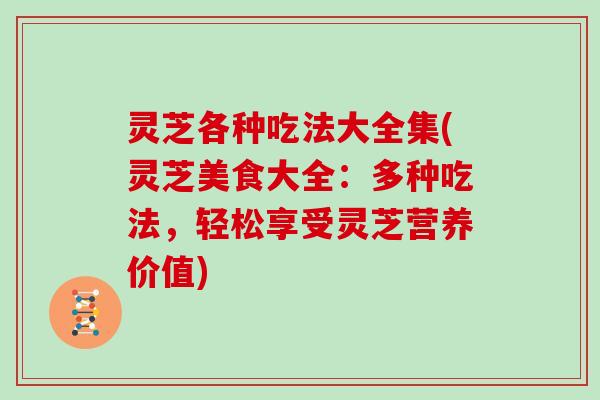 灵芝各种吃法大全集(灵芝美食大全：多种吃法，轻松享受灵芝营养价值)